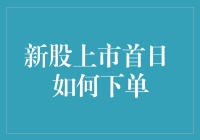 新股上市首日
如何下单